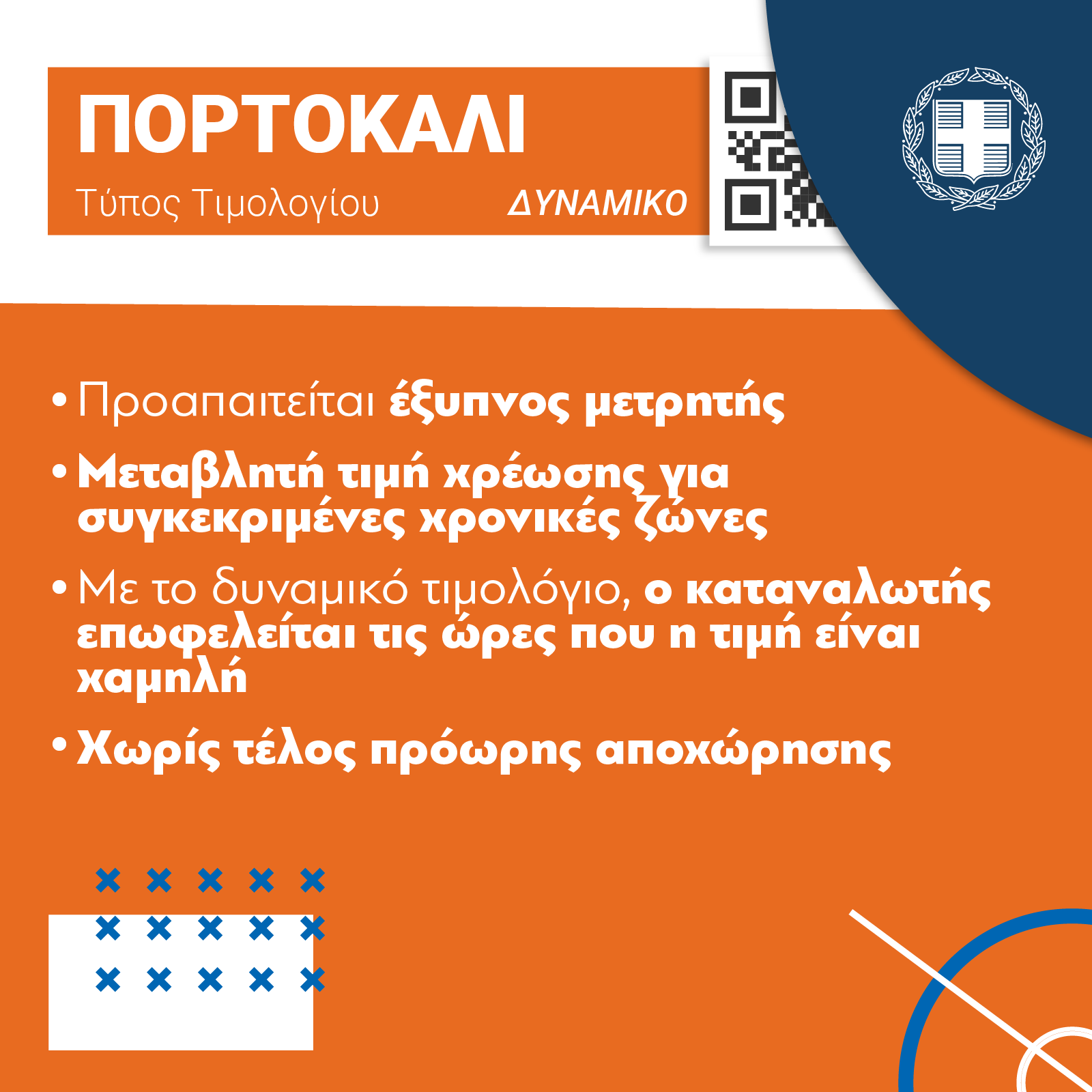 ΠΟΡΤΟΚΑΛΙ

Τύπος Τιμολογίου ΔΥΝΑΜΙΚΟ

• Προαπαιτείται έξυπνος μετρητής

• Μεταβλητή τιμή χρέωσης για συγκεκριμένες χρονικές ζώνες

• Με το δυναμικό τιμολόγιο, ο καταναλωτής επωφελείται τις ώρες που η τιμή είναι χαμηλή

• Χωρίς τέλος πρόωρης αποχώρησης